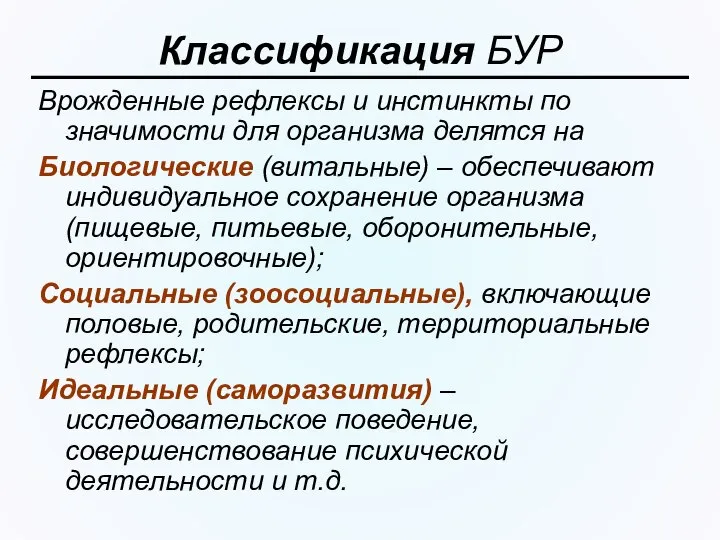 Классификация БУР

Врожденные рефлексы и инстинкты по значимости для организма делятся на

Биологические (витальные) – обеспечивают индивидуальное сохранение организма (пищевые, питьевые, оборонительные, ориентировочные);

Социальные (зоосоциальные), включающие половые, родительские, территориальные рефлексы;

Идеальные (саморазвития) – исследовательское поведение, совершенствование психической деятельности и т.д.